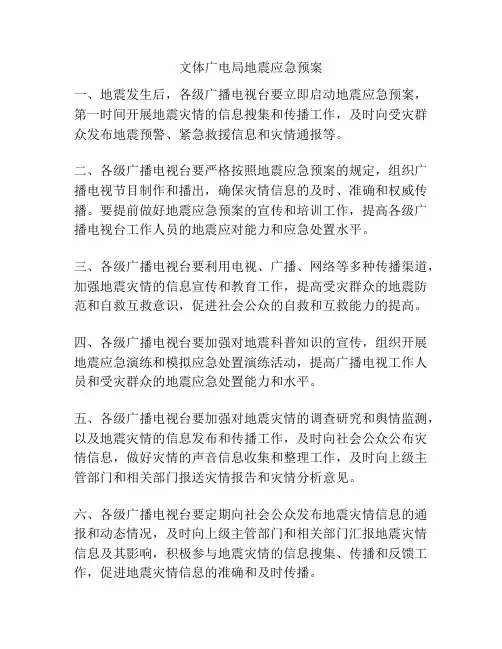 文体广电局地震应急预案

一、地震发生后，各级广播电视台要立即启动地震应急预案，第一时间开展地震灾情的信息搜集和传播工作，及时向受灾群众发布地震预警、紧急救援信息和灾情通报等。

二、各级广播电视台要严格按照地震应急预案的规定，组织广播电视节目制作和播出，确保灾情信息的及时、准确和权威传播。要提前做好地震应急预案的宣传和培训工作，提高各级广播电视台工作人员的地震应对能力和应急处置水平。

三、各级广播电视台要利用电视、广播、网络等多种传播渠道，加强地震灾情的信息宣传和教育工作，提高受灾群众的地震防范和自救互救意识，促进社会公众的自救和互救能力的提高。

四、各级广播电视台要加强对地震科普知识的宣传，组织开展地震应急演练和模拟应急处置演练活动，提高广播电视工作人员和受灾群众的地震应急处置能力和水平。

五、各级广播电视台要加强对地震灾情的调查研究和舆情监测，以及地震灾情的信息发布和传播工作，及时向社会公众公布灾情信息，做好灾情的声音信息收集和整理工作，及时向上级主管部门和相关部门报送灾情报告和灾情分析意见。

六、各级广播电视台要定期向社会公众发布地震灾情信息的通报和动态情况，及时向上级主管部门和相关部门汇报地震灾情信息及其影响，积极参与地震灾情的信息搜集、传播和反馈工作，促进地震灾情信息的准确和及时传播。